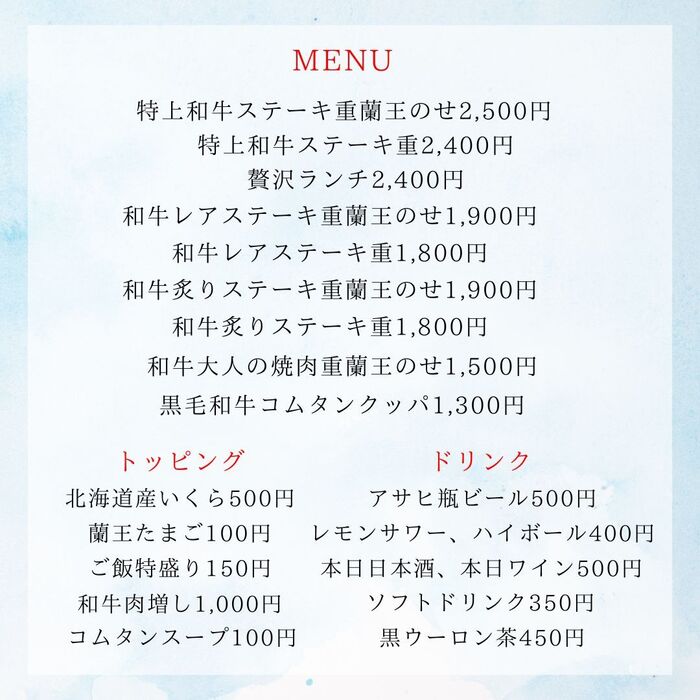 MENU

特上和牛ステーキ重蘭王のせ2,500円
特上和牛ステーキ重2,400円
贅沢ランチ2,400円
和牛レアステーキ重蘭王のせ1,900円
和牛レアステーキ重1,800円
和牛炙りステーキ重蘭王のせ1,900円
和牛炙りステーキ重1,800円
和牛大人の焼肉重蘭王のせ1,500円
黒毛和牛コムタンクッパ1,300円

トッピング
北海道産いくら500円
蘭王たまご100円
ご飯特盛り150円
和牛肉増し1,000円
コムタンスープ100円

ドリンク
アサヒ瓶ビール500円
レモンサワー、ハイボール400円
本日日本酒、本日ワイン500円
ソフトドリンク350円
黒ウーロン茶450円